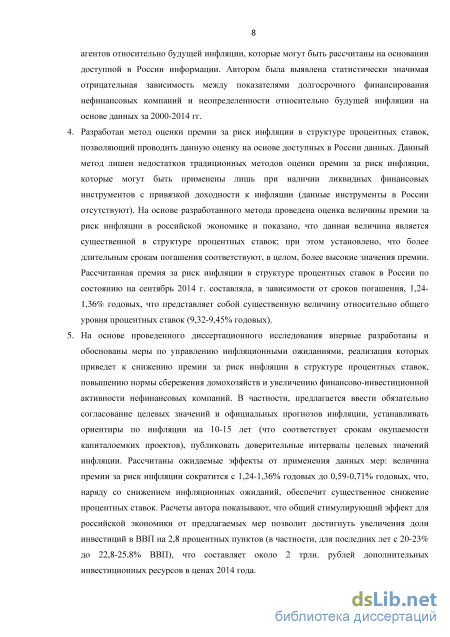 8

агентов относительно будущей инфляции, которые могут быть рассчитаны на основании доступной в России информации. Автором была выявлена статистически значимая отрицательная зависимость между показателями долгосрочного финансирования нефинансовых компаний и неопределенности относительно будущей инфляции на основе данных за 2000-2014 гг.

4. Разработан метод оценки премии за риск инфляции в структуре процентных ставок, позволяющий проводить данную оценку на основе доступных в России данных. Данный метод лишен недостатков традиционных методов оценки премии за риск инфляции, которые могут быть применены лишь при наличии ликвидных финансовых инструментов с привязкой доходности к инфляции (данные инструменты в России отсутствуют). На основе разработанного метода проведена оценка величины премии за риск инфляции в российской экономике и показано, что данная величина является существенной в структуре процентных ставок; при этом установлено, что более длительным срокам погашения соответствуют, в целом, более высокие значения премии. Рассчитанная премия за риск инфляции в структуре процентных ставок в России по состоянию на сентябрь 2014 г. составляла, в зависимости от сроков погашения, 1,24-1,36% годовых, что представляет собой существенную величину относительно общего уровня процентных ставок (9,32-9,45% годовых).

5. На основе проведенного диссертационного исследования впервые разработаны и обоснованы меры по управлению инфляционными ожиданиями, реализация которых приведет к снижению премии за риск инфляции в структуре процентных ставок, повышению нормы сбережения домохозяйств и увеличению финансово-инвестиционной активности нефинансовых компаний. В частности, предлагается ввести обязательно согласование целевых значений и официальных прогнозов инфляции, устанавливать ориентиры по инфляции на 10-15 лет (что соответствует срокам окупаемости капиталоемких проектов), публиковать доверительные интервалы целевых значений инфляции. Рассчитаны ожидаемые эффекты от применения данных мер: величина премии за риск инфляции сократится с 1,24-1,36% годовых до 0,59-0,71% годовых, что, наряду со снижением инфляционных ожиданий, обеспечит существенное снижение процентных ставок. Расчеты автора показывают, что общий стимулирующий эффект для российской экономики от предлагаемых мер позволит достигнуть увеличения доли инвестиций в ВВП на 2,8 процентных пунктов (в частности, для последних лет с 20-23% до 22,8-25,8% ВВП), что составляет около 2 трлн. рублей дополнительных инвестиционных ресурсов в ценах 2014 года.

dsLib.net
библиотека диссертаций